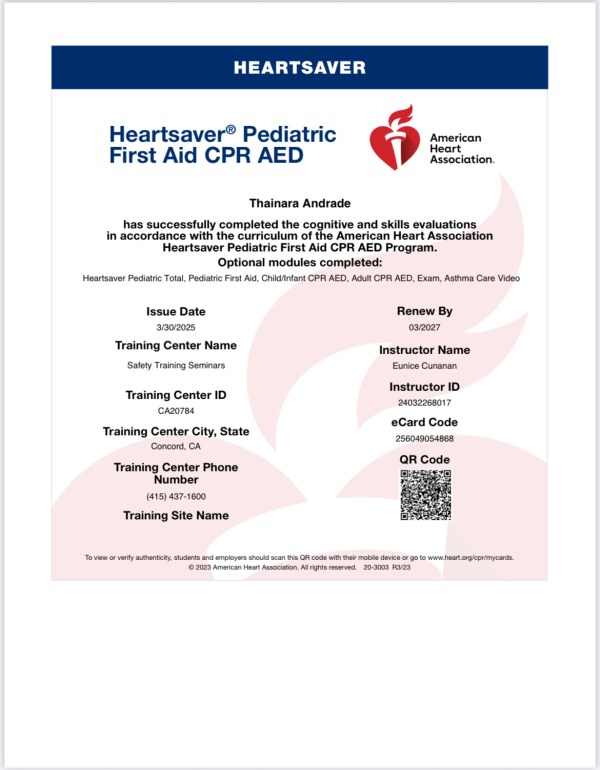 HEARTSAVER

Heartsaver® Pediatric First Aid CPR AED

American Heart Association.

Thainara Andrade

has successfully completed the cognitive and skills evaluations in accordance with the curriculum of the American Heart Association Heartsaver Pediatric First Aid CPR AED Program.

Optional modules completed:

Heartsaver Pediatric Total, Pediatric First Aid, Child/Infant CPR AED, Adult CPR AED, Exam, Asthma Care Video

Issue Date
3/30/2025

Training Center Name
Safety Training Seminars

Training Center ID
CA20784

Training Center City, State
Concord, CA

Training Center Phone Number
(415) 437-1600

Training Site Name

Renew By
03/2027

Instructor Name
Eunice Cunanan

Instructor ID
24032268017

eCard Code
256049054868

QR Code

To view or verify authenticity, students and employers should scan this QR code with their mobile device or go to www.heart.org/cpr/mycards.
© 2023 American Heart Association. All rights reserved. 20-3003 R3/23